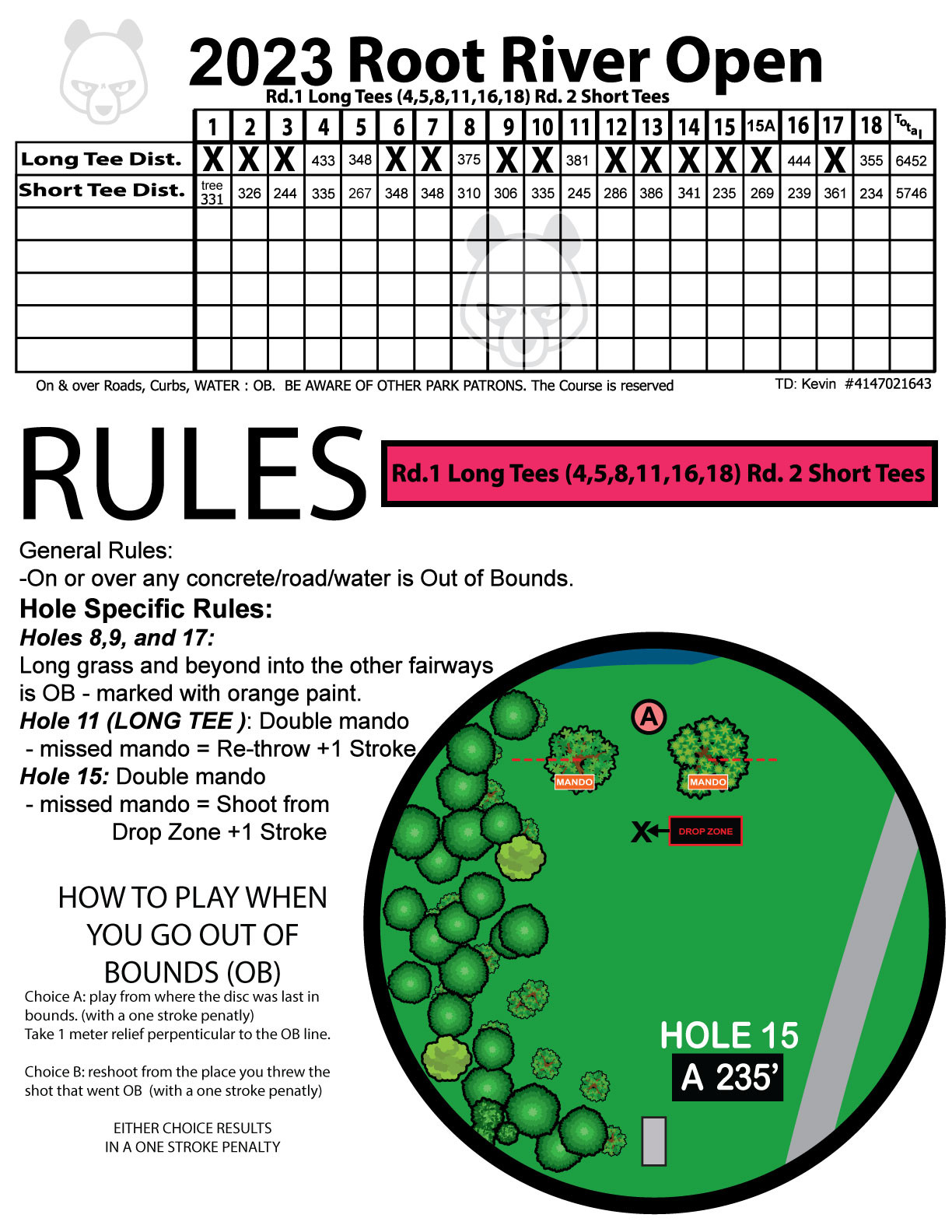 2023 Root River Open
Rd.1 Long Tees (4,5,8,11,16,18) Rd. 2 Short Tees

| | 1 | 2 | 3 | 4 | 5 | 6 | 7 | 8 | 9 | 10 | 11 | 12 | 13 | 14 | 15 | 15A | 16 | 17 | 18 | Total |
|---|---|---|---|---|---|---|---|---|---|---|---|---|---|---|---|---|---|---|---|---|
| Long Tee Dist. | X | X | X | 433 | 348 | X | X | 375 | X | X | 381 | X | X | X | X | X | 444 | X | 355 | 6452 |
| Short Tee Dist. | tree 331 | 326 | 244 | 335 | 267 | 348 | 348 | 310 | 306 | 335 | 245 | 286 | 386 | 341 | 235 | 269 | 239 | 361 | 234 | 5746 |
| | | | | | | | | | | | | | | | | | | | | |
| | | | | | | | | | | | | | | | | | | | | |
| | | | | | | | | | | | | | | | | | | | | |
| | | | | | | | | | | | | | | | | | | | | |
| | | | | | | | | | | | | | | | | | | | | |

On & over Roads, Curbs, WATER : OB. BE AWARE OF OTHER PARK PATRONS. The Course is reserved

TD: Kevin #4147021643

RULES

Rd.1 Long Tees (4,5,8,11,16,18) Rd. 2 Short Tees

General Rules:
-On or over any concrete/road/water is Out of Bounds.
Hole Specific Rules:
Holes 8,9, and 17:
Long grass and beyond into the other fairways is OB - marked with orange paint.
Hole 11 (LONG TEE ): Double mando
- missed mando = Re-throw +1 Stroke
Hole 15: Double mando
- missed mando = Shoot from Drop Zone +1 Stroke

HOW TO PLAY WHEN YOU GO OUT OF BOUNDS (OB)
Choice A: play from where the disc was last in bounds. (with a one stroke penalty)
Take 1 meter relief perpenticular to the OB line.

Choice B: reshoot from the place you threw the shot that went OB (with a one stroke penatly)

EITHER CHOICE RESULTS IN A ONE STROKE PENALTY

A
MANDO
MANDO
X
DROP ZONE
HOLE 15
A 235'